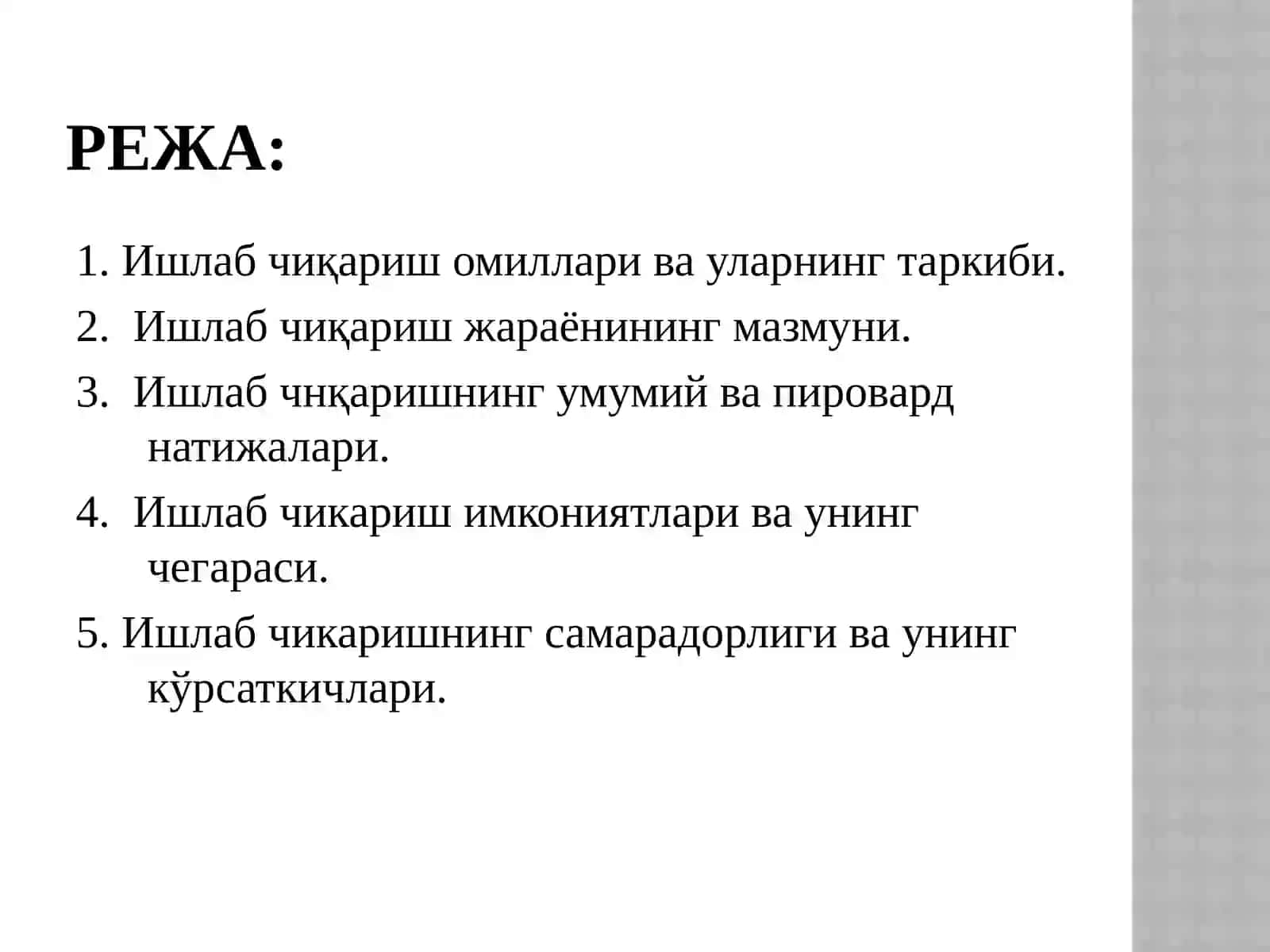 РЕЖА:

1. Ишлаб чиқариш омиллари ва уларнинг таркиби.

2. Ишлаб чиқариш жараёнининг мазмуни.

3. Ишлаб чнқаришнинг умумий ва пировард натижалари.

4. Ишлаб чикариш имкониятлари ва унинг чегараси.

5. Ишлаб чикаришнинг самарадорлиги ва унинг кўрсаткичлари.